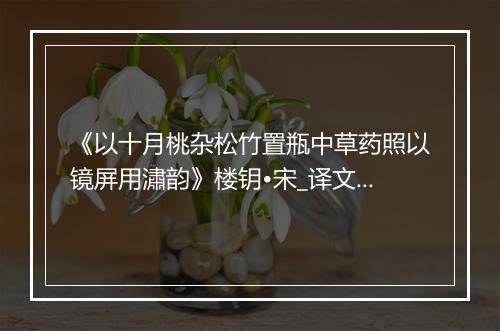 《以十月桃杂松竹置瓶中草药照以镜屏用潚韵》楼钥•宋_译文...